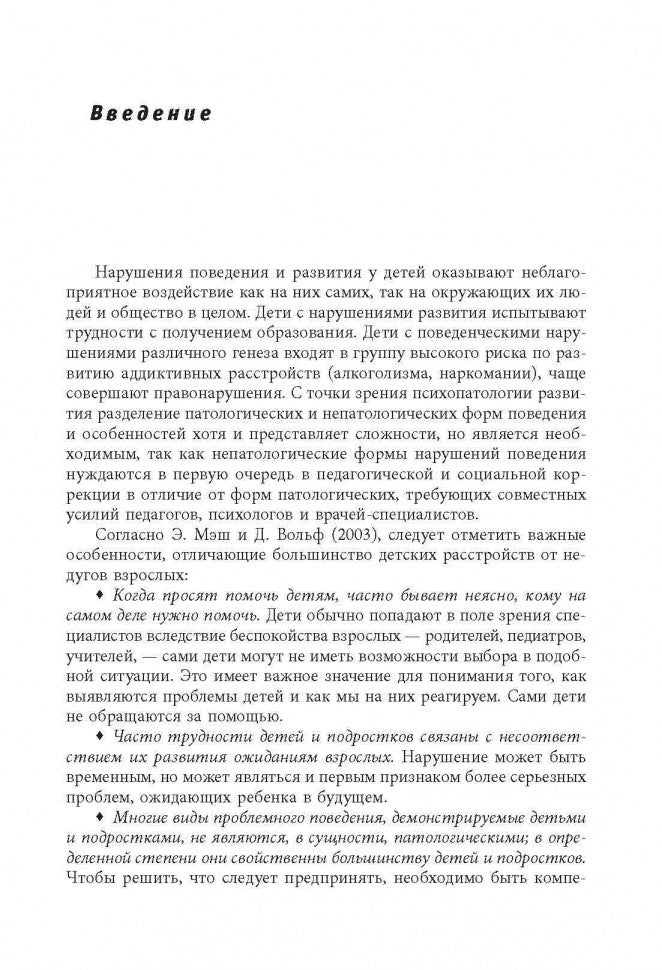 Введение

Нарушения поведения и развития у детей оказывают неблагоприятное воздействие как на них самих, так на окружающих их людей и общество в целом. Дети с нарушениями развития испытывают трудности с получением образования. Дети с поведенческими нарушениями различного генеза входят в группу высокого риска по развитию аддиктивных расстройств (алкоголизма, наркомании), чаще совершают правонарушения. С точки зрения психопатологии развития разделение патологических и непатологических форм поведения и особенностей хотя и представляет сложности, но является необходимым, так как непатологические формы нарушений поведения нуждаются в первую очередь в педагогической и социальной коррекции в отличие от форм патологических, требующих совместных усилий педагогов, психологов и врачей-специалистов.

Согласно Э. Мэш и Д. Вольф (2003), следует отметить важные особенности, отличающие большинство детских расстройств от недугов взрослых:

♦ Когда просят помочь детям, часто бывает неясно, кому на самом деле нужно помочь. Дети обычно попадают в поле зрения специалистов вследствие беспокойства взрослых — родителей, педиатров, учителей, — сами дети могут не иметь возможности выбора в подобной ситуации. Это имеет важное значение для понимания того, как выявляются проблемы детей и как мы на них реагируем. Сами дети не обращаются за помощью.

♦ Часто трудности детей и подростков связаны с несоответствием их развития ожиданиям взрослых. Нарушение может быть временным, но может являться и первым признаком более серьезных проблем, ожидающих ребенка в будущем.

♦ Многие виды проблемного поведения, демонстрируемые детьми и подростками, не являются, в сущности, патологическими; в определенной степени они свойственны большинству детей и подростков. Чтобы решить, что следует предпринять, необходимо быть компе-